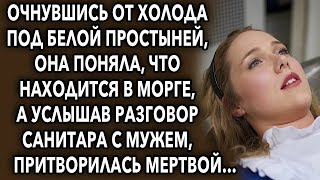 ОЧНУВШИСЬ ОТ ХОЛОДА ПОД БЕЛОЙ ПРОСТЫНЕЙ, ОНА ПОНЯЛА, ЧТО НАХОДИТСЯ В МОРГЕ, А УСЛЫШАВ РАЗГОВОР САНИТАРА С МУЖЕМ, ПРИТВОРИЛАСЬ МЕРТВОЙ...